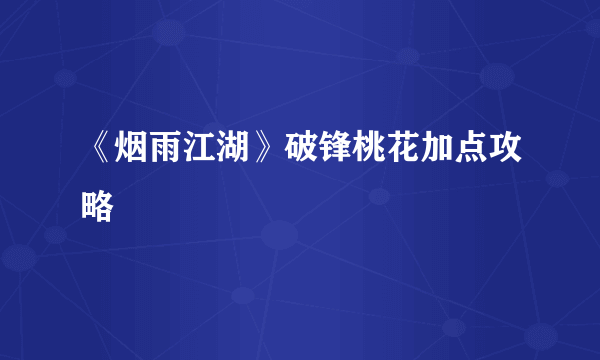 《烟雨江湖》破锋桃花加点攻略